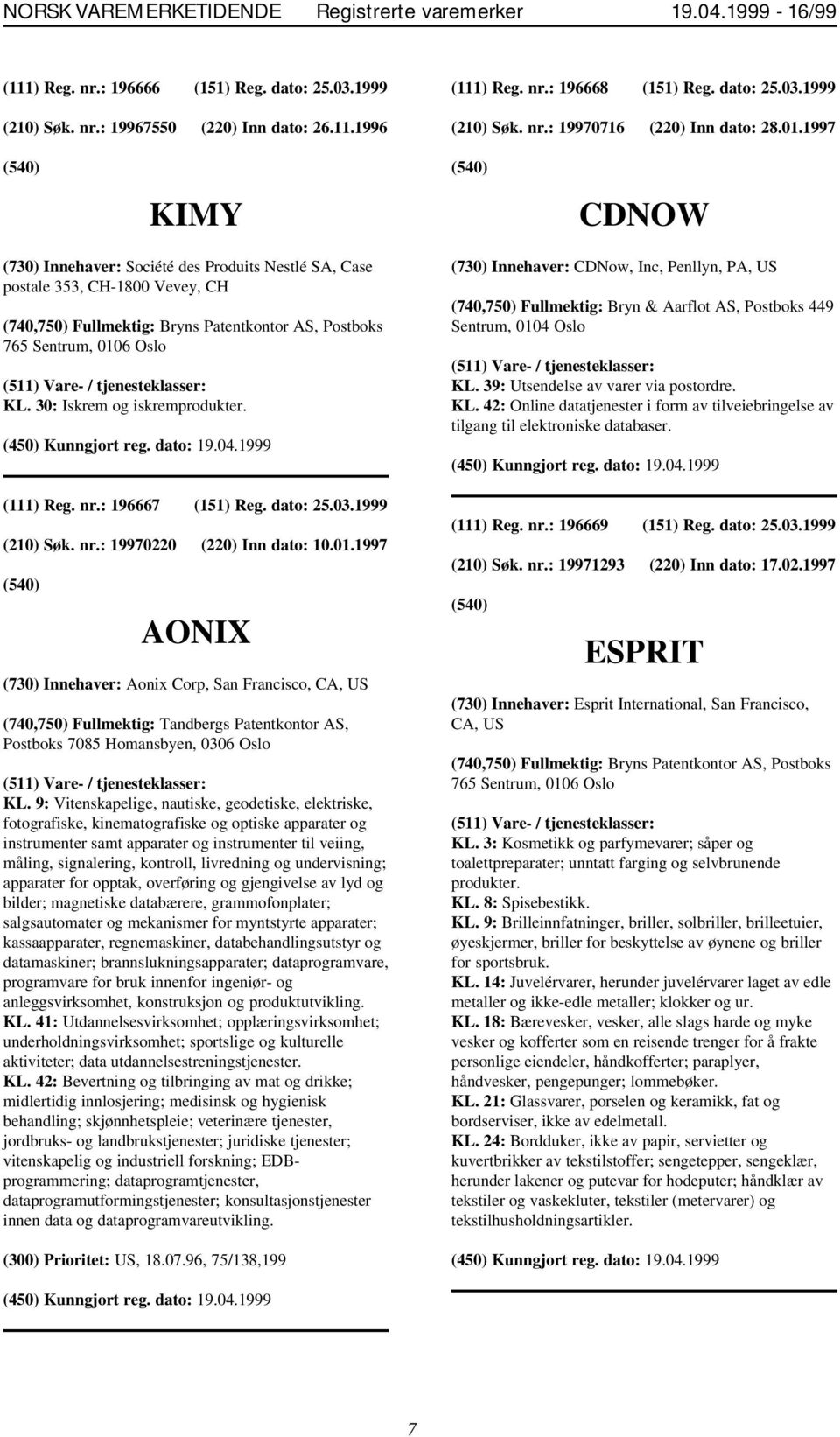 NORSK VAREMERKETIDENDE Registrerte varemerker 19.04.1999 - 16/99

(111) Reg. nr.: 196666 (151) Reg. dato: 25.03.1999

(210) Søk. nr.: 19967550 (220) Inn dato: 26.11.1996

(540)

KIMY

(730) Innehaver: Société des Produits Nestlé SA, Case postale 353, CH-1800 Vevey, CH

(740,750) Fullmektig: Bryns Patentkontor AS, Postboks 765 Sentrum, 0106 Oslo

(511) Vare- / tjenesteklasser:
KL. 30: Iskrem og iskremprodukter.

(450) Kunngjort reg. dato: 19.04.1999

(111) Reg. nr.: 196667 (151) Reg. dato: 25.03.1999

(210) Søk. nr.: 19970220 (220) Inn dato: 10.01.1997

(540)

AONIX

(730) Innehaver: Aonix Corp, San Francisco, CA, US

(740,750) Fullmektig: Tandbergs Patentkontor AS, Postboks 7085 Homansbyen, 0306 Oslo

(511) Vare- / tjenesteklasser:
KL. 9: Vitenskapelige, nautiske, geodetiske, elektriske, fotografiske, kinematografiske og optiske apparater og instrumenter samt apparater og instrumenter til veiing, måling, signalering, kontroll, livredning og undervisning; apparater for opptak, overføring og gjengivelse av lyd og bilder; magnetiske databærere, grammofonplater; salgsautomater og mekanismer for myntstyrte apparater; kassaapparater, regnemaskiner, databehandlingsutstyr og datamaskiner; brannslukningsapparater; dataprogramvare, programvare for bruk innenfor ingeniør- og anleggsvirksomhet, konstruksjon og produktutvikling.
KL. 41: Utdannelsesvirksomhet; opplæringsvirksomhet; underholdningsvirksomhet; sportslige og kulturelle aktiviteter; data utdannelsestreningstjenester.
KL. 42: Bevertning og tilbringing av mat og drikke; midlertidig innlosjering; medisinsk og hygienisk behandling; skjønnhetspleie; veterinære tjenester, jordbruks- og landbrukstjenester; juridiske tjenester; vitenskapelig og industriell forskning; EDB-programmering; dataprogramtjenester, dataprogramutformingstjenester; konsultasjonstjenester innen data og dataprogramvareutvikling.

(300) Prioritet: US, 18.07.96, 75/138,199

(450) Kunngjort reg. dato: 19.04.1999

(111) Reg. nr.: 196668 (151) Reg. dato: 25.03.1999

(210) Søk. nr.: 19970716 (220) Inn dato: 28.01.1997

(540)

CDNOW

(730) Innehaver: CDNow, Inc, Penllyn, PA, US

(740,750) Fullmektig: Bryn & Aarflot AS, Postboks 449 Sentrum, 0104 Oslo

(511) Vare- / tjenesteklasser:
KL. 39: Utsendelse av varer via postordre.
KL. 42: Online datatjenester i form av tilveiebringelse av tilgang til elektroniske databaser.

(450) Kunngjort reg. dato: 19.04.1999

(111) Reg. nr.: 196669 (151) Reg. dato: 25.03.1999

(210) Søk. nr.: 19971293 (220) Inn dato: 17.02.1997

(540)

ESPRIT

(730) Innehaver: Esprit International, San Francisco, CA, US

(740,750) Fullmektig: Bryns Patentkontor AS, Postboks 765 Sentrum, 0106 Oslo

(511) Vare- / tjenesteklasser:
KL. 3: Kosmetikk og parfymevarer; såper og toalettpreparater; unntatt farging og selvbrunende produkter.
KL. 8: Spisebestikk.
KL. 9: Brilleinnfatninger, briller, solbriller, brilleetuier, øyeskjermer, briller for beskyttelse av øynene og briller for sportsbruk.
KL. 14: Juvelérvarer, herunder juvelérvarer laget av edle metaller og ikke-edle metaller; klokker og ur.
KL. 18: Bærevesker, vesker, alle slags harde og myke vesker og kofferter som en reisende trenger for å frakte personlige eiendeler, håndkofferter; paraplyer, håndvesker, pengepunger; lommebøker.
KL. 21: Glassvarer, porselen og keramikk, fat og bordserviser, ikke av edelmetall.
KL. 24: Bordduker, ikke av papir, servietter og kuvertbrikker av tekstilstoffer; sengetepper, sengeklær, herunder lakener og putevar for hodeputer; håndklær av tekstiler og vaskekluter, tekstiler (metervarer) og tekstilhusholdningsartikler.

(450) Kunngjort reg. dato: 19.04.1999

7